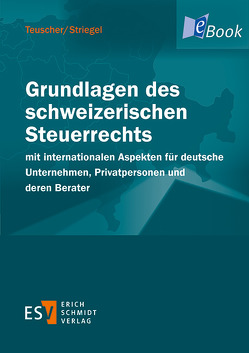 Teuscher/Striegel

eBook

Grundlagen des schweizerischen Steuerrechts

mit internationalen Aspekten für deutsche Unternehmen, Privatpersonen und deren Berater

ESV ERICH SCHMIDT VERLAG